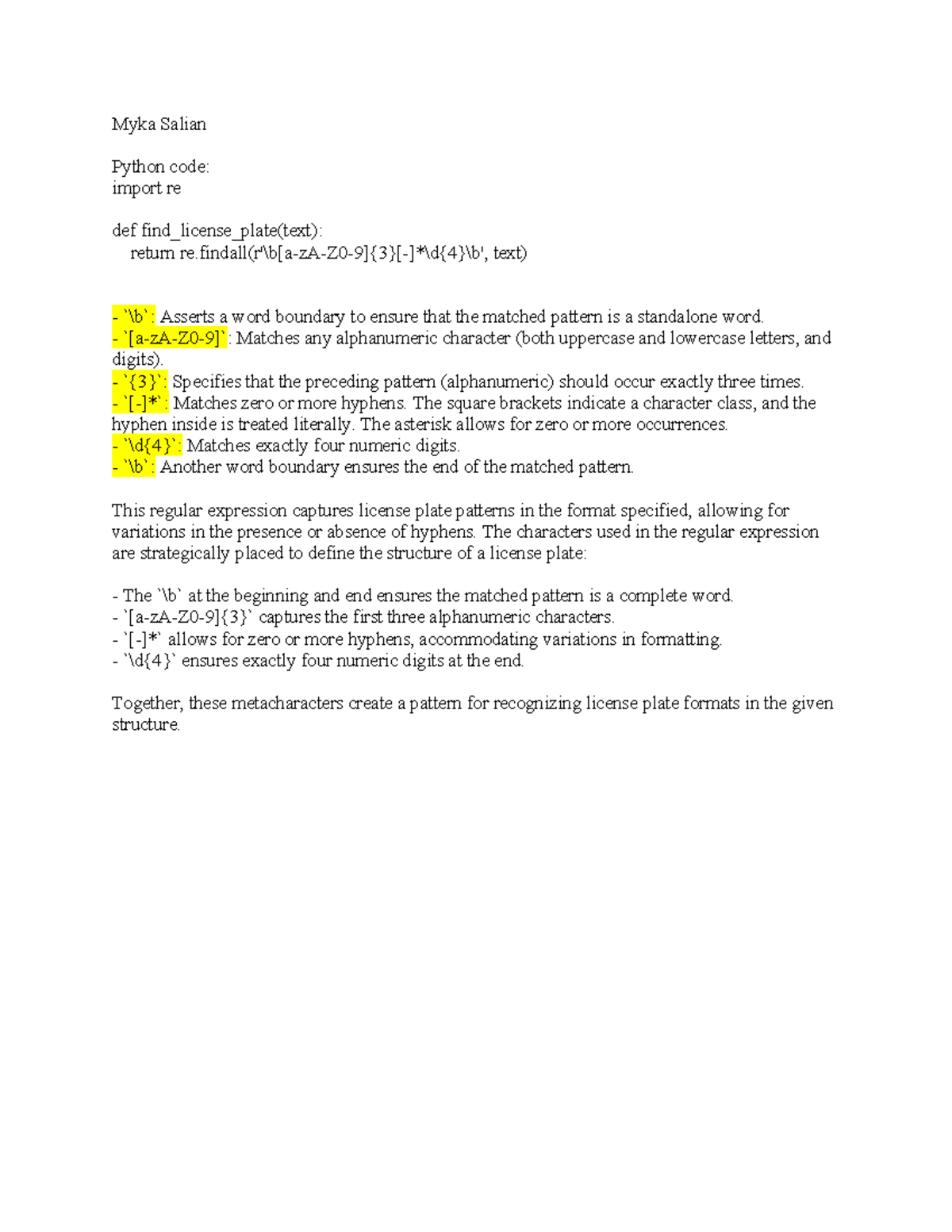 Myka Salian

Python code:
import re

def find_license_plate(text):
    return re.findall(r'\b[a-zA-Z0-9]{3}[-]*\d{4}\b', text)

- `\b`: Asserts a word boundary to ensure that the matched pattern is a standalone word.
- `[a-zA-Z0-9]`: Matches any alphanumeric character (both uppercase and lowercase letters, and digits).
- `{3}`: Specifies that the preceding pattern (alphanumeric) should occur exactly three times.
- `[-]*`: Matches zero or more hyphens. The square brackets indicate a character class, and the hyphen inside is treated literally. The asterisk allows for zero or more occurrences.
- `\d{4}`: Matches exactly four numeric digits.
- `\b`: Another word boundary ensures the end of the matched pattern.

This regular expression captures license plate patterns in the format specified, allowing for variations in the presence or absence of hyphens. The characters used in the regular expression are strategically placed to define the structure of a license plate:

- The `\b` at the beginning and end ensures the matched pattern is a complete word.
- `[a-zA-Z0-9]{3}` captures the first three alphanumeric characters.
- `[-]*` allows for zero or more hyphens, accommodating variations in formatting.
- `\d{4}` ensures exactly four numeric digits at the end.

Together, these metacharacters create a pattern for recognizing license plate formats in the given structure.